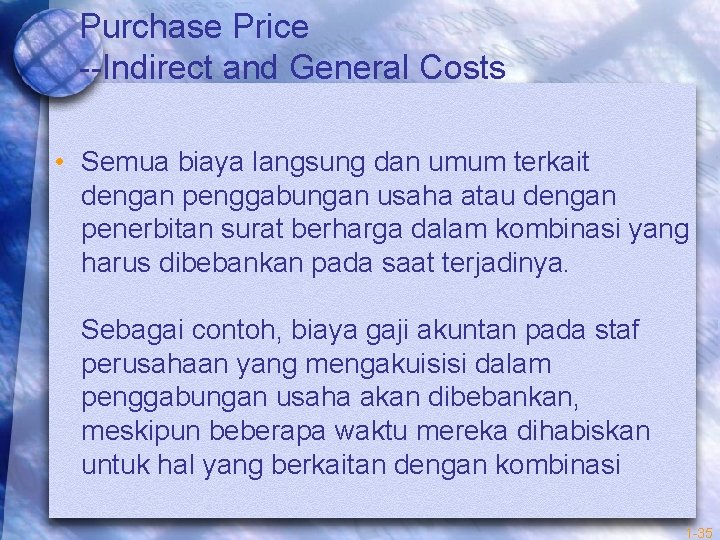 Purchase Price
--Indirect and General Costs

• Semua biaya langsung dan umum terkait dengan penggabungan usaha atau dengan penerbitan surat berharga dalam kombinasi yang harus dibebankan pada saat terjadinya.

Sebagai contoh, biaya gaji akuntan pada staf perusahaan yang mengakuisisi dalam penggabungan usaha akan dibebankan, meskipun beberapa waktu mereka dihabiskan untuk hal yang berkaitan dengan kombinasi

1-35